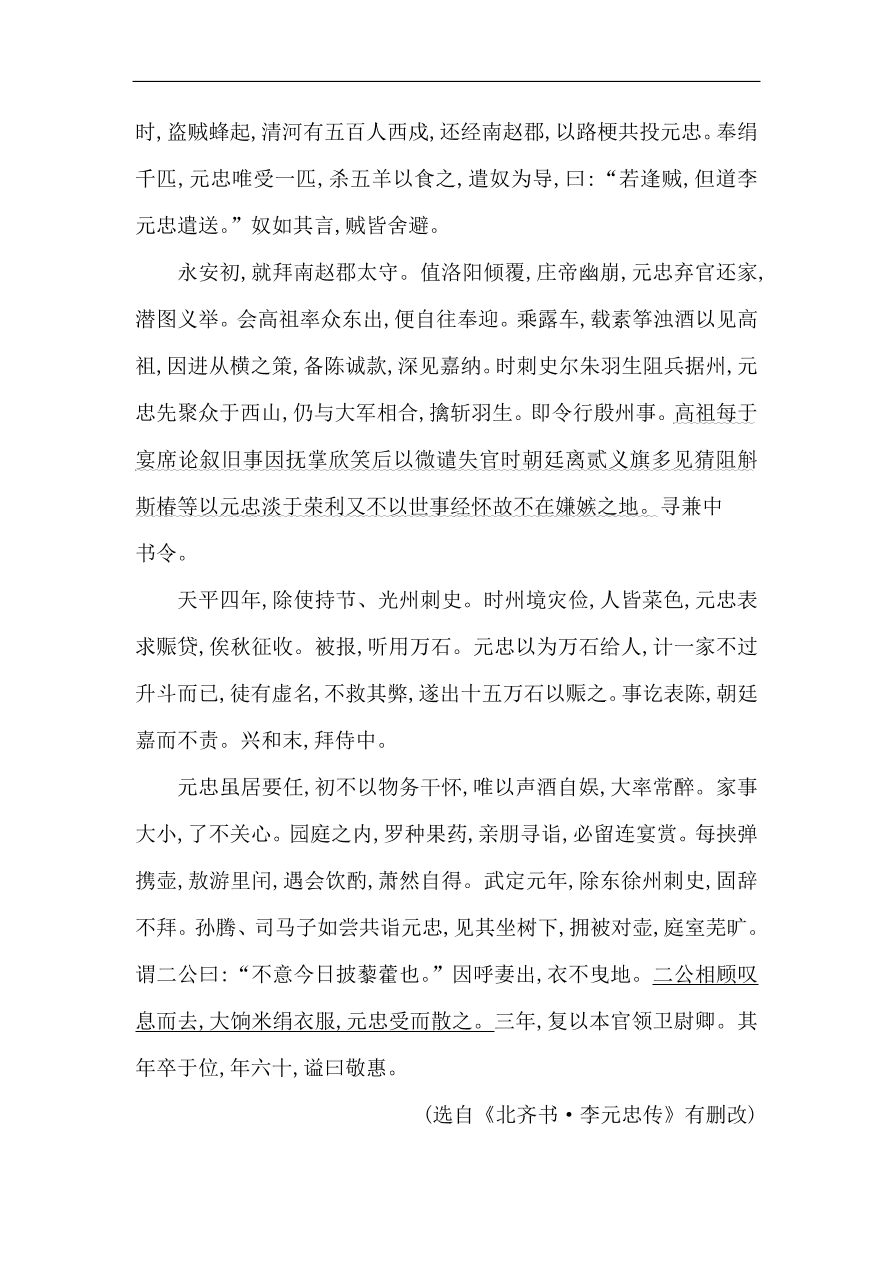 时,盗贼蜂起,清河有五百人西戍,还经南赵郡,以路梗共投元忠。奉绢千匹,元忠唯受一匹,杀五羊以食之,遣奴为导,曰:“若逢贼,但道李元忠遣送。”奴如其言,贼皆舍避。

永安初,就拜南赵郡太守。值洛阳倾覆,庄帝幽崩,元忠弃官还家,潜图义举。会高祖率众东出,便自往奉迎。乘露车,载素筝浊酒以见高祖,因进从横之策,备陈诚款,深见嘉纳。时刺史尔朱羽生阻兵据州,元忠先聚众于西山,仍与大军相合,擒斩羽生。即令行殷州事。高祖每于宴席论叙旧事因抚掌欣笑后以微谴失官时朝廷离贰义旗多见猜阻斛斯椿等以元忠淡于荣利又不以世事经怀故不在嫌嫉之地。寻兼中书令。

天平四年,除使持节、光州刺史。时州境灾俭,人皆菜色,元忠表求赈贷,俟秋征收。被报,听用万石。元忠以为万石给人,计一家不过升斗而已,徒有虚名,不救其弊,遂出十五万石以赈之。事讫表陈,朝廷嘉而不责。兴和末,拜侍中。

元忠虽居要任,初不以物务干怀,唯以声酒自娱,大率常醉。家事大小,了不关心。园庭之内,罗种果药,亲朋寻诣,必留连宴赏。每挟弹携壶,敖游里闬,遇会饮酌,萧然自得。武定元年,除东徐州刺史,固辞不拜。孙腾、司马子如尝共诣元忠,见其坐树下,拥被对壶,庭室芜旷。谓二公曰:“不意今日披藜藿也。”因呼妻出,衣不曳地。二公相顾叹息而去,大饷米绢衣服,元忠受而散之。三年,复以本官领卫尉卿。其年卒于位,年六十,谥曰敬惠。

(选自《北齐书·李元忠传》有删改)